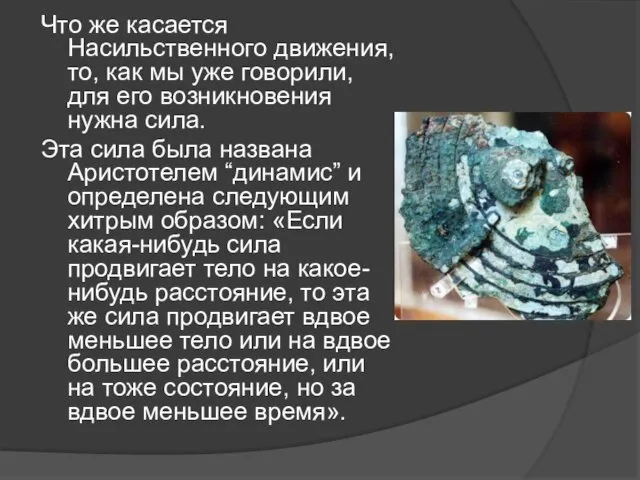 Что же касается Насильственного движения, то, как мы уже говорили, для его возникновения нужна сила.

Эта сила была названа Аристотелем “динамис” и определена следующим хитрым образом: «Если какая-нибудь сила продвигает тело на какое-нибудь расстояние, то эта же сила продвигает вдвое меньшее тело или на вдвое большее расстояние, или на тоже состояние, но за вдвое меньшее время».